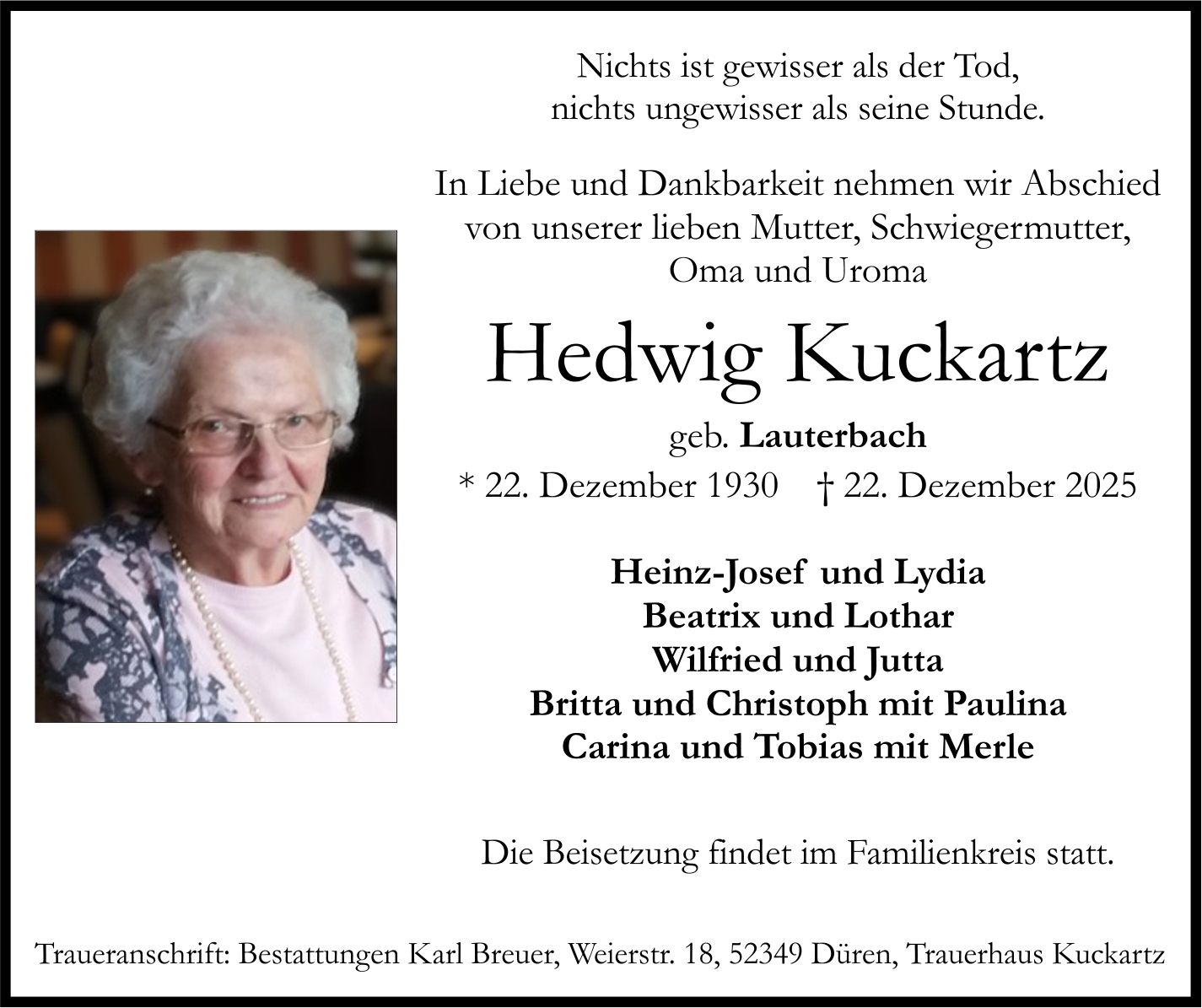 Nichts ist gewisser als der Tod,
nichts ungewisser als seine Stunde.

In Liebe und Dankbarkeit nehmen wir Abschied
von unserer lieben Mutter, Schwiegermutter,
Oma und Uroma

Hedwig Kuckartz

geb. Lauterbach

* 22. Dezember 1930 † 22. Dezember 2025

Heinz-Josef und Lydia
Beatrix und Lothar
Wilfried und Jutta
Britta und Christoph mit Paulina
Carina und Tobias mit Merle

Die Beisetzung findet im Familienkreis statt.

Traueranschrift: Bestattungen Karl Breuer, Weierstr. 18, 52349 Düren, Trauerhaus Kuckartz